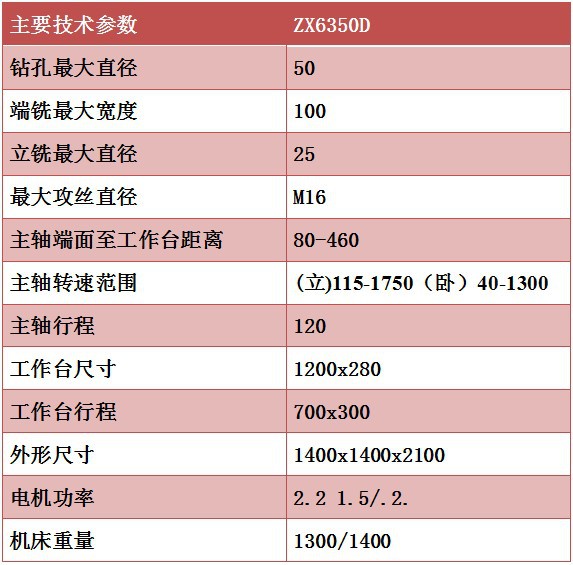 | 主要技术参数 | ZX6350D |
|---|---|
| 钻孔最大直径 | 50 |
| 端铣最大宽度 | 100 |
| 立铣最大直径 | 25 |
| 最大攻丝直径 | M16 |
| 主轴端面至工作台距离 | 80-460 |
| 主轴转速范围 | (立)115-1750（卧）40-1300 |
| 主轴行程 | 120 |
| 工作台尺寸 | 1200x280 |
| 工作台行程 | 700x300 |
| 外形尺寸 | 1400x1400x2100 |
| 电机功率 | 2.2 1.5/.2. |
| 机床重量 | 1300/1400 |